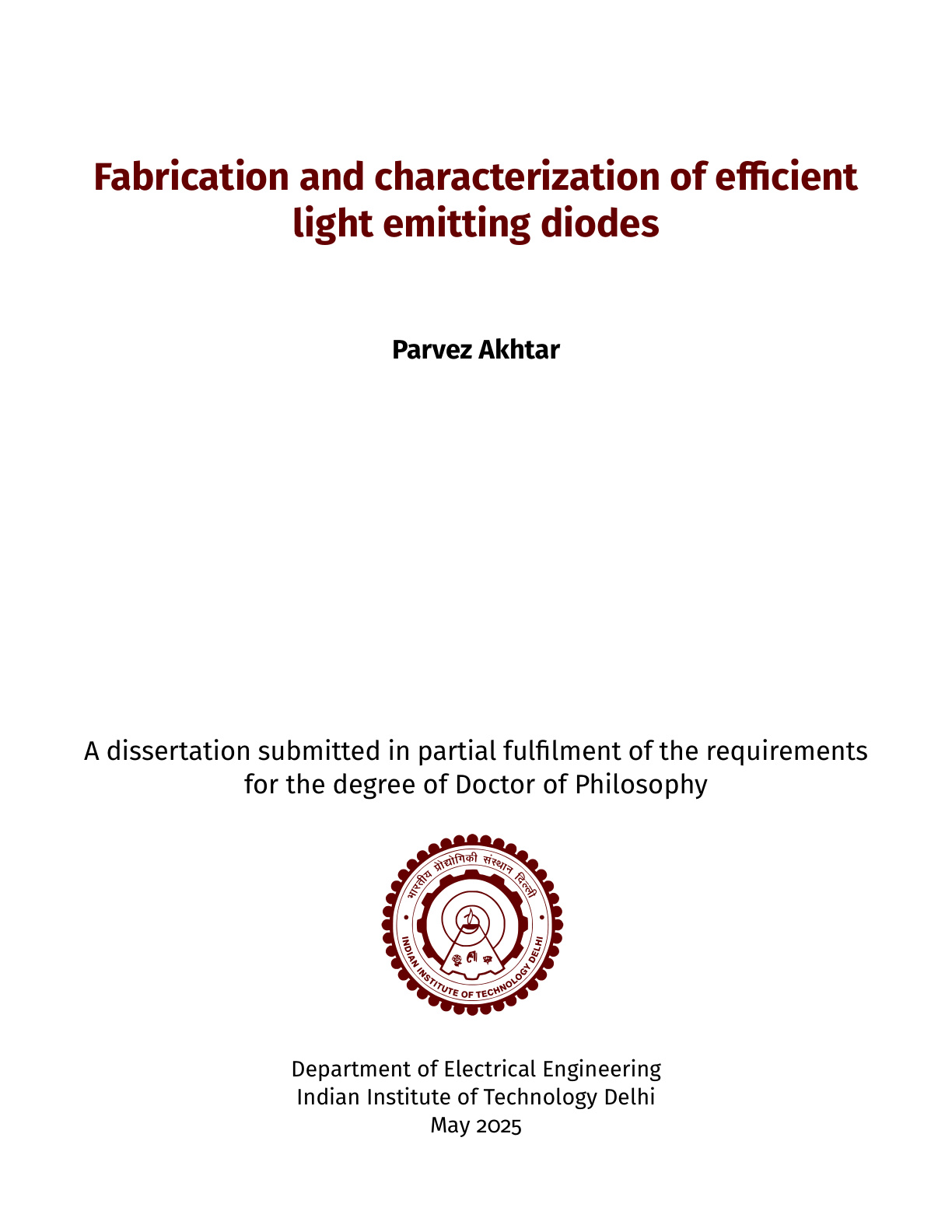 Fabrication and characterization of efficient light emitting diodes

Parvez Akhtar

A dissertation submitted in partial fulfilment of the requirements for the degree of Doctor of Philosophy

भारतीय प्रौद्योगिकी संस्थान दिल्ली
INDIAN INSTITUTE OF TECHNOLOGY DELHI

Department of Electrical Engineering
Indian Institute of Technology Delhi
May 2025